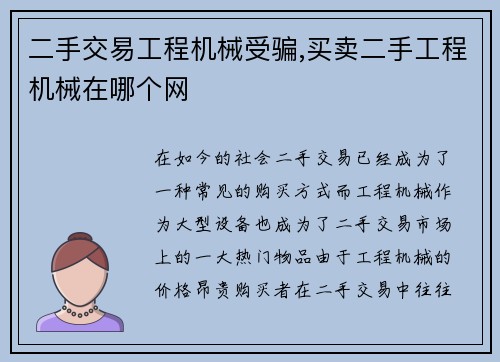 二手交易工程机械受骗,买卖二手工程机械在哪个网

在如今的社会二手交易已经成为了一种常见的购买方式而工程机械作为大型设备也成为了二手交易市场上的一大热门物品由于工程机械的价格昂贵购买者在二手交易中往往